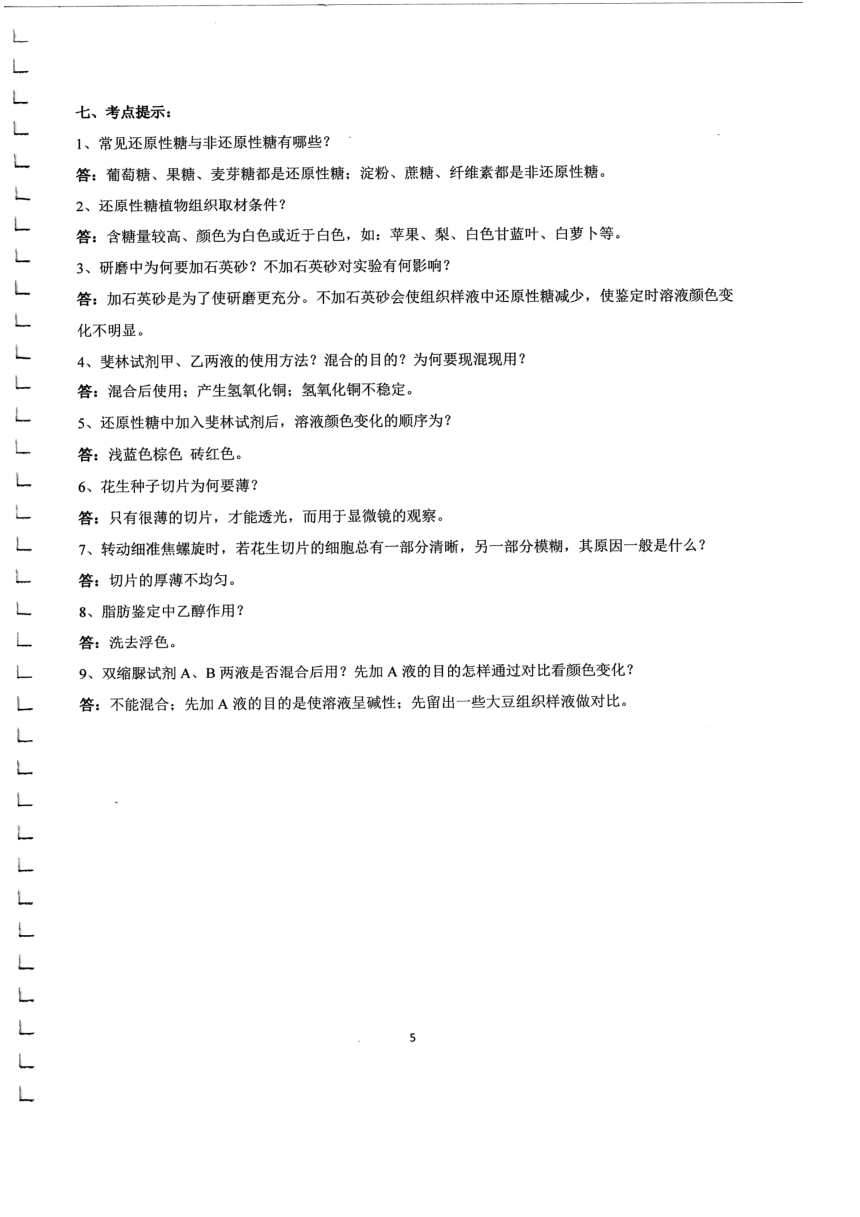 七、考点提示：

1、常见还原性糖与非还原性糖有哪些？

答：葡萄糖、果糖、麦芽糖都是还原性糖；淀粉、蔗糖、纤维素都是非还原性糖。

2、还原性糖植物组织取材条件？

答：含糖量较高、颜色为白色或近于白色，如：苹果、梨、白色甘蓝叶、白萝卜等。

3、研磨中为何要加石英砂？不加石英砂对实验有何影响？

答：加石英砂是为了使研磨更充分。不加石英砂会使组织样液中还原性糖减少，使鉴定时溶液颜色变化不明显。

4、斐林试剂甲、乙两液的使用方法？混合的目的？为何要现混现用？

答：混合后使用；产生氢氧化铜；氢氧化铜不稳定。

5、还原性糖中加入斐林试剂后，溶液颜色变化的顺序为？

答：浅蓝色棕色 砖红色。

6、花生种子切片为何要薄？

答：只有很薄的切片，才能透光，而用于显微镜的观察。

7、转动细准焦螺旋时，若花生切片的细胞总有一部分清晰，另一部分模糊，其原因一般是什么？

答：切片的厚薄不均匀。

8、脂肪鉴定中乙醇作用？

答：洗去浮色。

9、双缩脲试剂 A、B 两液是否混合后用？先加 A 液的目的怎样通过对比看颜色变化？

答：不能混合；先加 A 液的目的是使溶液呈碱性；先留出一些大豆组织样液做对比。

5